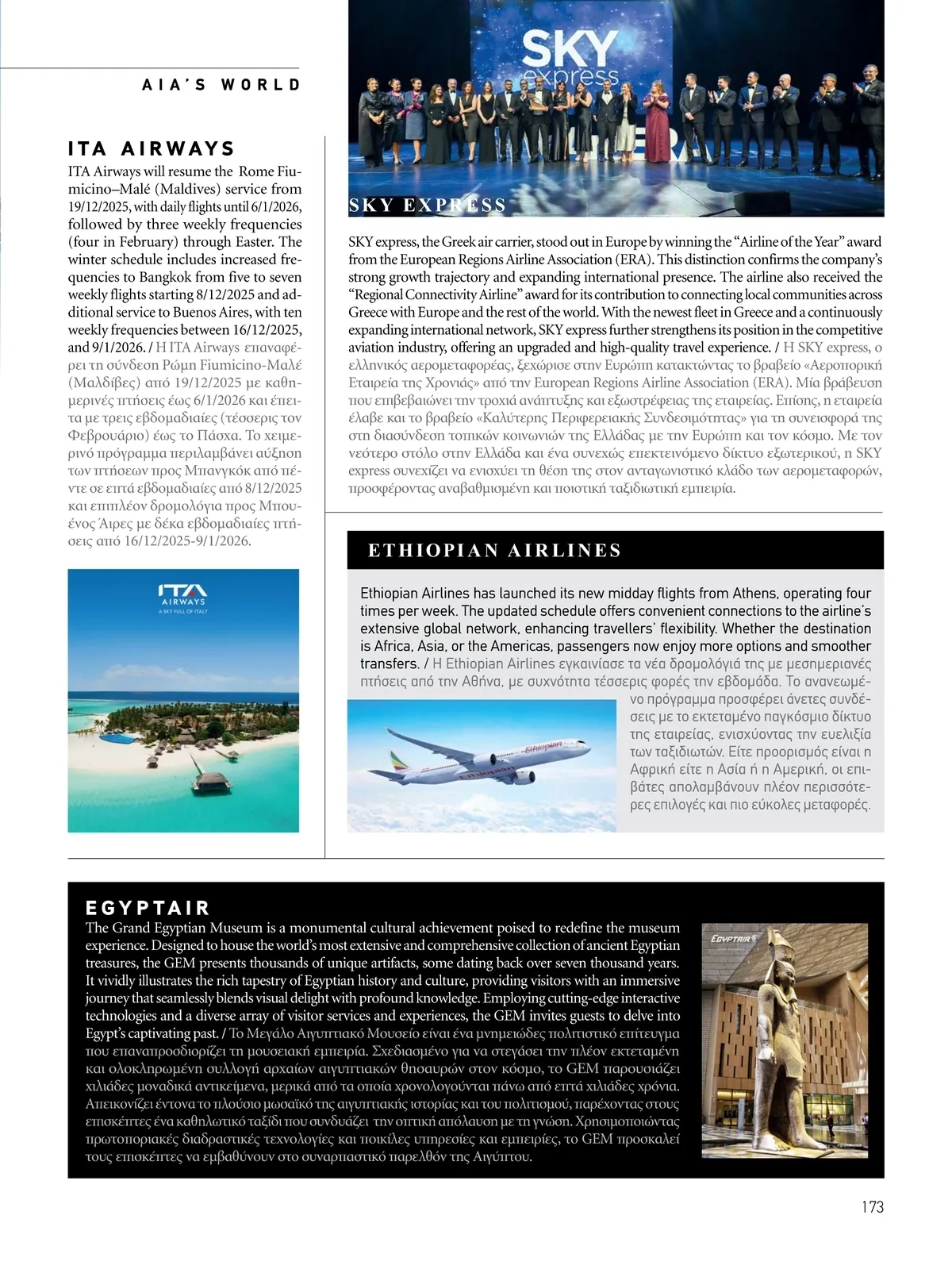 AIA'S WORLD

ITA AIRWAYS

ITA Airways will resume the Rome Fiumicino–Malé (Maldives) service from 19/12/2025, with daily flights until 6/1/2026, followed by three weekly frequencies (four in February) through Easter. The winter schedule includes increased frequencies to Bangkok from five to seven weekly flights starting 8/12/2025 and additional service to Buenos Aires, with ten weekly frequencies between 16/12/2025, and 9/1/2026. / Η ITA Airways επαναφέρει τη σύνδεση Ρώμη Fiumicino-Μαλέ (Μαλδίβες) από 19/12/2025 με καθημερινές πτήσεις έως 6/1/2026 και έπειτα με τρεις εβδομαδιαίες (τέσσερις τον Φεβρουάριο) έως το Πάσχα. Το χειμερινό πρόγραμμα περιλαμβάνει αύξηση των πτήσεων προς Μπανγκόκ από πέντε σε επτά εβδομαδιαίες από 8/12/2025 και επιπλέον δρομολόγια προς Μπουένος Άιρες με δέκα εβδομαδιαίες πτήσεις από 16/12/2025-9/1/2026.

ITA AIRWAYS
A SKY FULL OF ITALY

SKY express

SKY EXPRESS

SKY express, the Greek air carrier, stood out in Europe by winning the "Airline of the Year" award from the European Regions Airline Association (ERA). This distinction confirms the company's strong growth trajectory and expanding international presence. The airline also received the "Regional Connectivity Airline" award for its contribution to connecting local communities across Greece with Europe and the rest of the world. With the newest fleet in Greece and a continuously expanding international network, SKY express further strengthens its position in the competitive aviation industry, offering an upgraded and high-quality travel experience. / Η SKY express, ο ελληνικός αερομεταφορέας, ξεχώρισε στην Ευρώπη κατακτώντας το βραβείο «Αεροπορική Εταιρεία της Χρονιάς» από την European Regions Airline Association (ERA). Μία βράβευση που επιβεβαιώνει την τροχιά ανάπτυξης και εξωστρέφειας της εταιρείας. Επίσης, η εταιρεία έλαβε και το βραβείο «Καλύτερης Περιφερειακής Συνδεσιμότητας» για τη συνεισφορά της στη διασύνδεση τοπικών κοινωνιών της Ελλάδας με την Ευρώπη και τον κόσμο. Με τον νεότερο στόλο στην Ελλάδα και ένα συνεχώς επεκτεινόμενο δίκτυο εξωτερικού, η SKY express συνεχίζει να ενισχύει τη θέση της στον ανταγωνιστικό κλάδο των αερομεταφορών, προσφέροντας αναβαθμισμένη και ποιοτική ταξιδιωτική εμπειρία.

ETHIOPIAN AIRLINES

Ethiopian Airlines has launched its new midday flights from Athens, operating four times per week. The updated schedule offers convenient connections to the airline's extensive global network, enhancing travellers' flexibility. Whether the destination is Africa, Asia, or the Americas, passengers now enjoy more options and smoother transfers. / Η Ethiopian Airlines εγκαινίασε τα νέα δρομολόγιά της με μεσημεριανές πτήσεις από την Αθήνα, με συχνότητα τέσσερις φορές την εβδομάδα. Το ανανεωμένο πρόγραμμα προσφέρει άνετες συνδέσεις με το εκτεταμένο παγκόσμιο δίκτυο της εταιρείας, ενισχύοντας την ευελιξία των ταξιδιωτών. Είτε προορισμός είναι η Αφρική είτε η Ασία ή η Αμερική, οι επιβάτες απολαμβάνουν πλέον περισσότερες επιλογές και πιο εύκολες μεταφορές.

Ethiopian

EGYPTAIR

The Grand Egyptian Museum is a monumental cultural achievement poised to redefine the museum experience. Designed to house the world's most extensive and comprehensive collection of ancient Egyptian treasures, the GEM presents thousands of unique artifacts, some dating back over seven thousand years. It vividly illustrates the rich tapestry of Egyptian history and culture, providing visitors with an immersive journey that seamlessly blends visual delight with profound knowledge. Employing cutting-edge interactive technologies and a diverse array of visitor services and experiences, the GEM invites guests to delve into Egypt's captivating past. / Το Μεγάλο Αιγυπτιακό Μουσείο είναι ένα μνημειώδες πολιτιστικό επίτευγμα που επαναπροσδιορίζει τη μουσειακή εμπειρία. Σχεδιασμένο για να στεγάσει την πλέον εκτεταμένη και ολοκληρωμένη συλλογή αρχαίων αιγυπτιακών θησαυρών στον κόσμο, το GEM παρουσιάζει χιλιάδες μοναδικά αντικείμενα, μερικά από τα οποία χρονολογούνται πάνω από επτά χιλιάδες χρόνια. Απεικονίζει έντονα το πλούσιο μωσαϊκό της αιγυπτιακής ιστορίας και του πολιτισμού, παρέχοντας στους επισκέπτες ένα καθηλωτικό ταξίδι που συνδυάζει την οπτική απόλαυση με τη γνώση. Χρησιμοποιώντας πρωτοποριακές διαδραστικές τεχνολογίες και ποικίλες υπηρεσίες και εμπειρίες, το GEM προσκαλεί τους επισκέπτες να εμβαθύνουν στο συναρπαστικό παρελθόν της Αιγύπτου.

EGYPTAIR

173